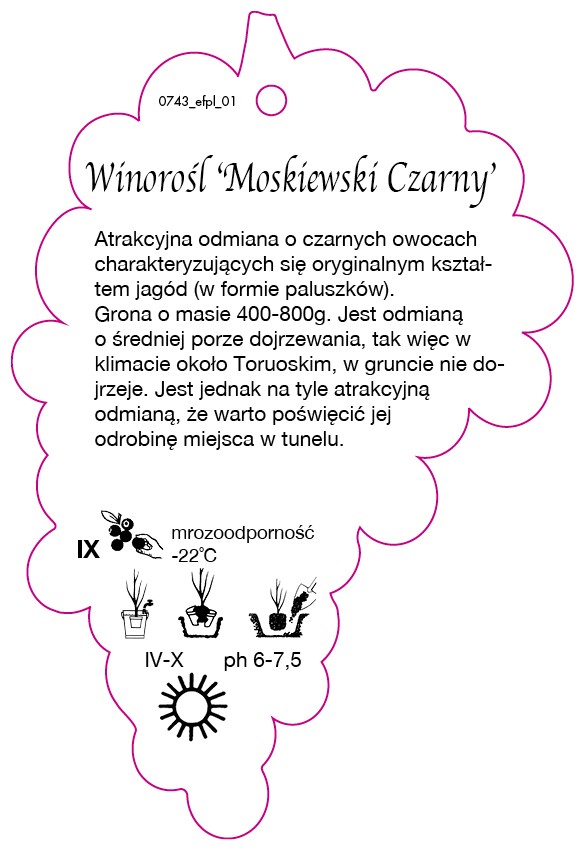 0743_efpl_01

Winorośl 'Moskiewski Czarny'

Atrakcyjna odmiana o czarnych owocach charakteryzujących się oryginalnym kształtem jagód (w formie paluszków).
Grona o masie 400-800g. Jest odmianą o średniej porze dojrzewania, tak więc w klimacie około Toruoskim, w gruncie nie dojrzeje. Jest jednak na tyle atrakcyjną odmianą, że warto poświęcić jej odrobinę miejsca w tunelu.

IX

mrozoodporność -22°C

IV-X

ph 6-7,5